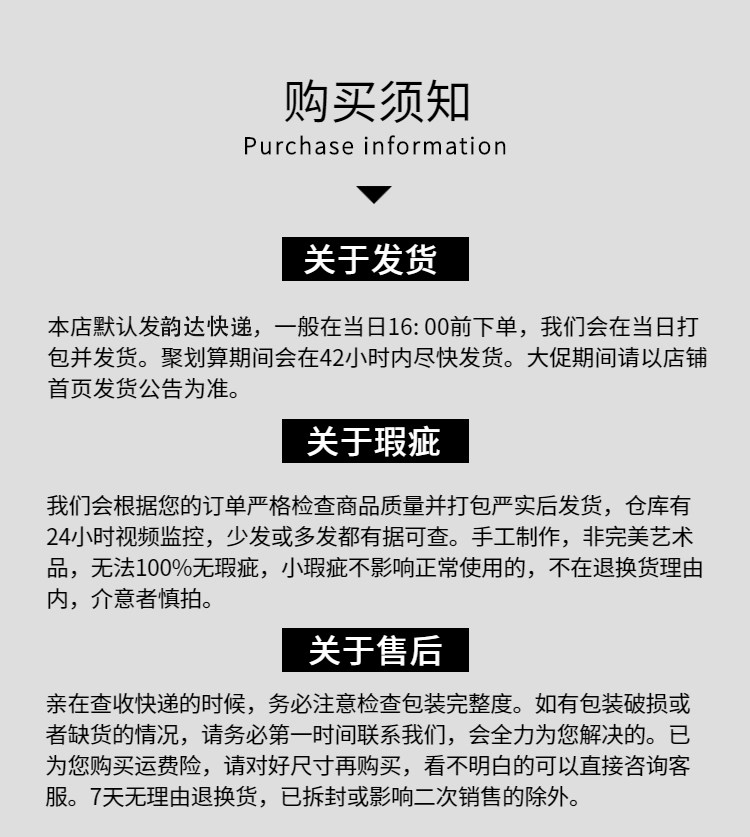 购买须知
Purchase information

关于发货

本店默认发韵达快递，一般在当日16: 00前下单，我们会在当日打包并发货。聚划算期间会在42小时内尽快发货。大促期间请以店铺首页发货公告为准。

关于瑕疵

我们会根据您的订单严格检查商品质量并打包严实后发货，仓库有24小时视频监控，少发或多发都有据可查。手工制作，非完美艺术品，无法100%无瑕疵，小瑕疵不影响正常使用的，不在退换货理由内，介意者慎拍。

关于售后

亲在查收快递的时候，务必注意检查包装完整度。如有包装破损或者缺货的情况，请务必第一时间联系我们，会全力为您解决的。已为您购买运费险，请对好尺寸再购买，看不明白的可以直接咨询客服。7天无理由退换货，已拆封或影响二次销售的除外。